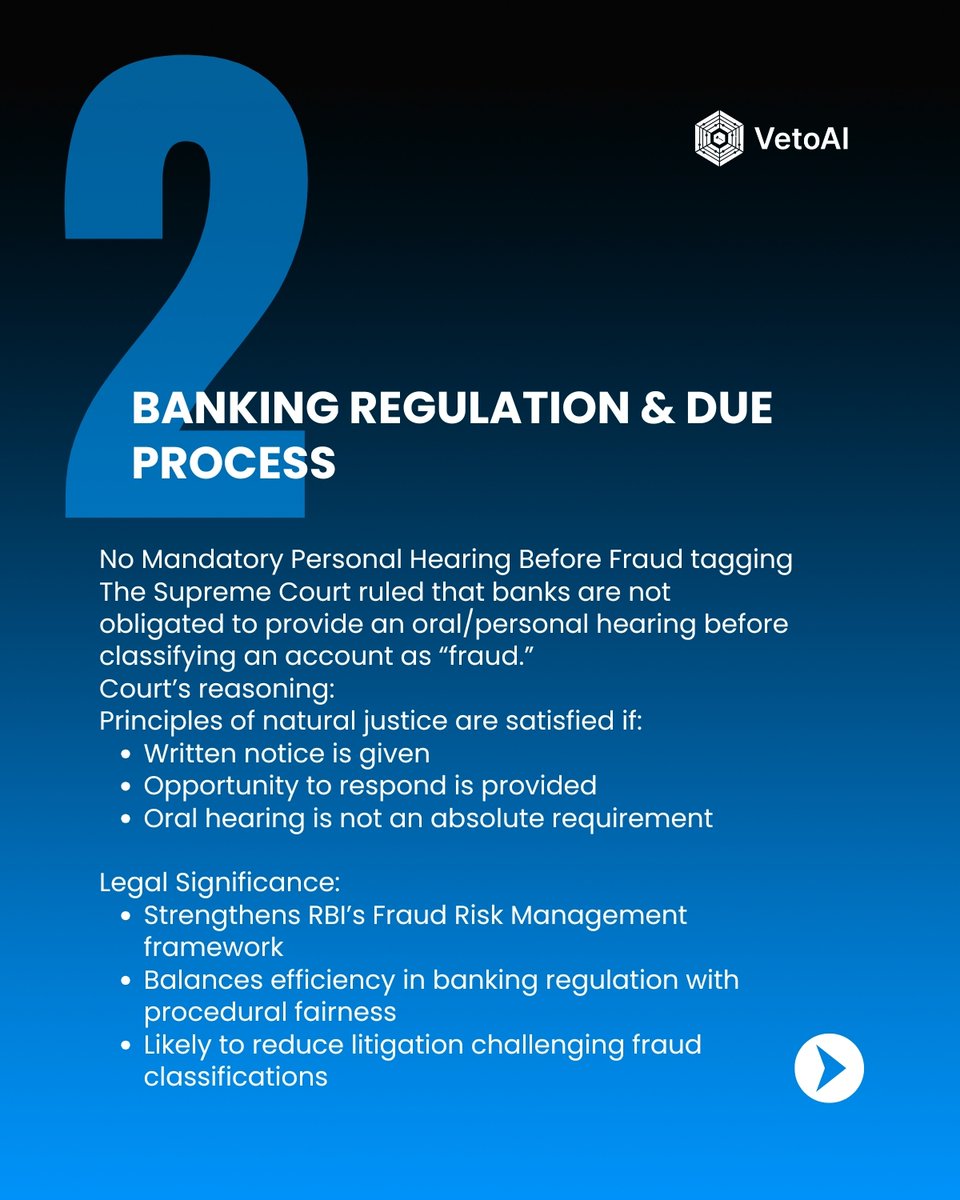 2

VetoAI

BANKING REGULATION & DUE PROCESS

No Mandatory Personal Hearing Before Fraud tagging
The Supreme Court ruled that banks are not obligated to provide an oral/personal hearing before classifying an account as “fraud.”
Court’s reasoning:
Principles of natural justice are satisfied if:
- Written notice is given
- Opportunity to respond is provided
- Oral hearing is not an absolute requirement

Legal Significance:
- Strengthens RBI’s Fraud Risk Management framework
- Balances efficiency in banking regulation with procedural fairness
- Likely to reduce litigation challenging fraud classifications